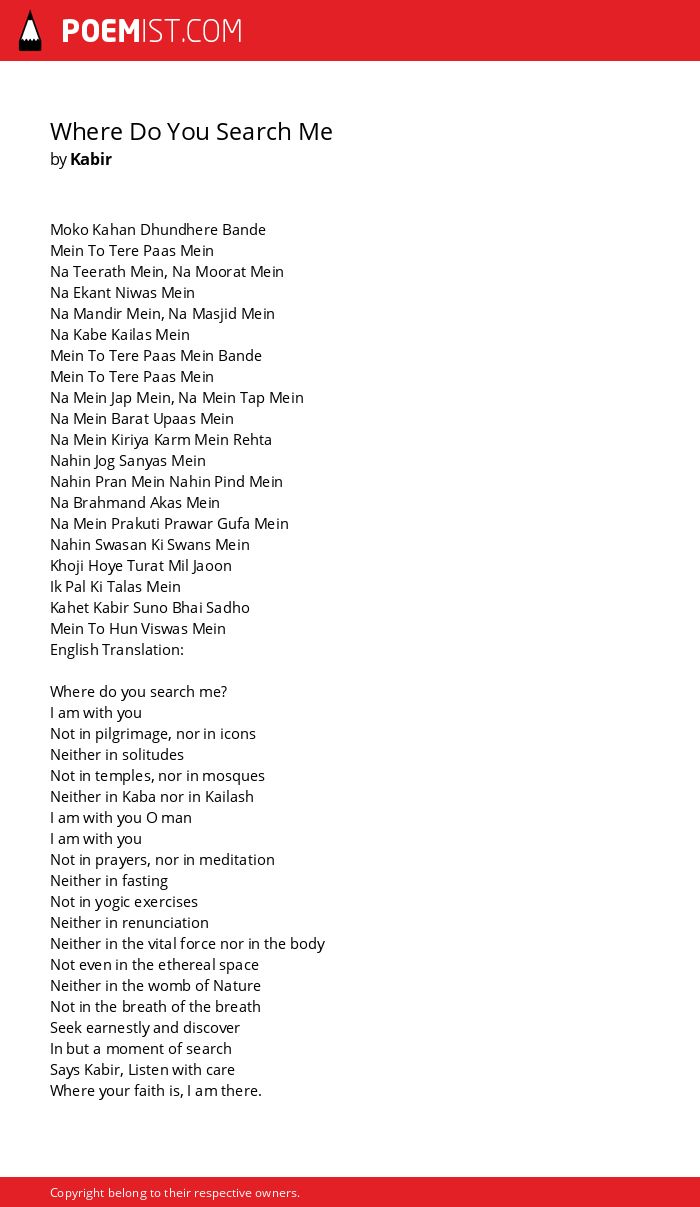 POEMIST.COM

Where Do You Search Me
by Kabir

Moko Kahan Dhundhere Bande
Mein To Tere Paas Mein
Na Teerath Mein, Na Moorat Mein
Na Ekant Niwas Mein
Na Mandir Mein, Na Masjid Mein
Na Kabe Kailas Mein
Mein To Tere Paas Mein Bande
Mein To Tere Paas Mein
Na Mein Jap Mein, Na Mein Tap Mein
Na Mein Barat Upaas Mein
Na Mein Kiriya Karm Mein Rehta
Nahin Jog Sanyas Mein
Nahin Pran Mein Nahin Pind Mein
Na Brahmand Akas Mein
Na Mein Prakuti Prawar Gufa Mein
Nahin Swasan Ki Swans Mein
Khoji Hoye Turat Mil Jaoon
Ik Pal Ki Talas Mein
Kahet Kabir Suno Bhai Sadho
Mein To Hun Viswas Mein
English Translation:

Where do you search me?
I am with you
Not in pilgrimage, nor in icons
Neither in solitudes
Not in temples, nor in mosques
Neither in Kaba nor in Kailash
I am with you O man
I am with you
Not in prayers, nor in meditation
Neither in fasting
Not in yogic exercises
Neither in renunciation
Neither in the vital force nor in the body
Not even in the ethereal space
Neither in the womb of Nature
Not in the breath of the breath
Seek earnestly and discover
In but a moment of search
Says Kabir, Listen with care
Where your faith is, I am there.

Copyright belong to their respective owners.